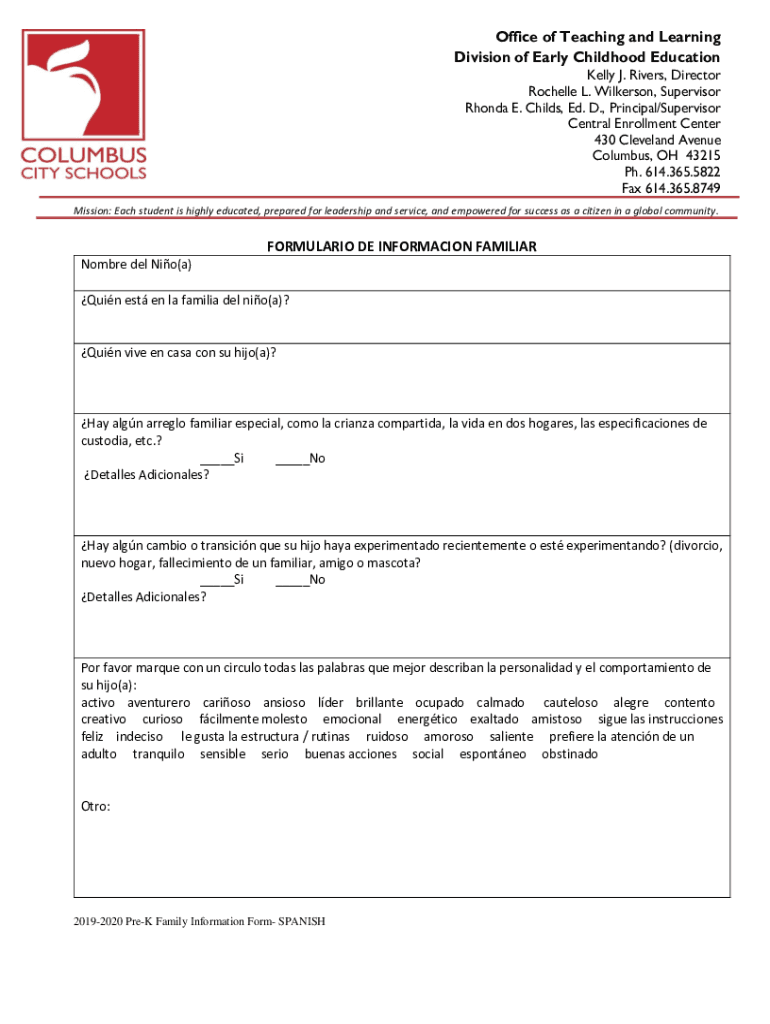 COLUMBUS CITY SCHOOLS

Office of Teaching and Learning
Division of Early Childhood Education
Kelly J. Rivers, Director
Rochelle L. Wilkerson, Supervisor
Rhonda E. Childs, Ed. D., Principal/Supervisor
Central Enrollment Center
430 Cleveland Avenue
Columbus, OH 43215
Ph. 614.365.5822
Fax 614.365.8749

Mission: Each student is highly educated, prepared for leadership and service, and empowered for success as a citizen in a global community.

FORMULARIO DE INFORMACION FAMILIAR

Nombre del Niño(a)

¿Quién está en la familia del niño(a)?

¿Quién vive en casa con su hijo(a)?

¿Hay algún arreglo familiar especial, como la crianza compartida, la vida en dos hogares, las especificaciones de custodia, etc.?
_____Si _____No
¿Detalles Adicionales?

¿Hay algún cambio o transición que su hijo haya experimentado recientemente o esté experimentando? (divorcio, nuevo hogar, fallecimiento de un familiar, amigo o mascota?
_____Si _____No
¿Detalles Adicionales?

Por favor marque con un circulo todas las palabras que mejor describan la personalidad y el comportamiento de su hijo(a):
activo aventurero cariñoso ansioso líder brillante ocupado calmado cauteloso alegre contento creativo curioso fácilmente molesto emocional energético exaltado amistoso sigue las instrucciones feliz indeciso le gusta la estructura / rutinas ruidoso amoroso saliente prefiere la atención de un adulto tranquilo sensible serio buenas acciones social espontáneo obstinado

Otro:

2019-2020 Pre-K Family Information Form- SPANISH